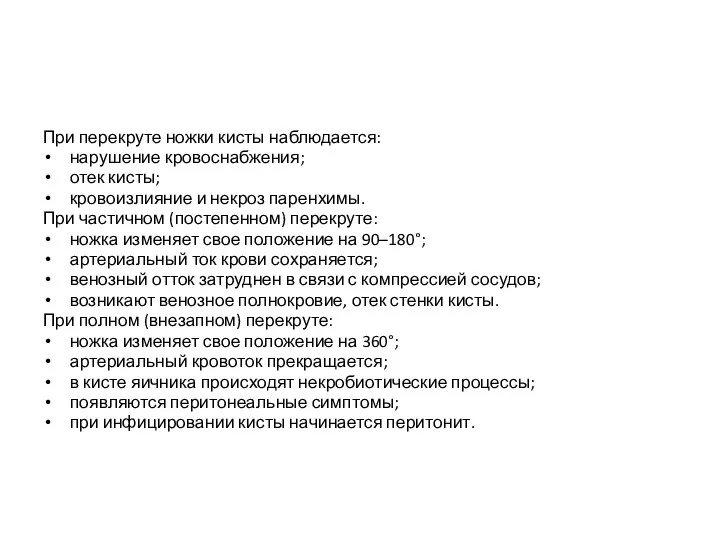 При перекруте ножки кисты наблюдается:
• нарушение кровоснабжения;
• отек кисты;
• кровоизлияние и некроз паренхимы.
При частичном (постепенном) перекруте:
• ножка изменяет свое положение на 90–180°;
• артериальный ток крови сохраняется;
• венозный отток затруднен в связи с компрессией сосудов;
• возникают венозное полнокровие, отек стенки кисты.
При полном (внезапном) перекруте:
• ножка изменяет свое положение на 360°;
• артериальный кровоток прекращается;
• в кисте яичника происходят некробиотические процессы;
• появляются перитонеальные симптомы;
• при инфицировании кисты начинается перитонит.